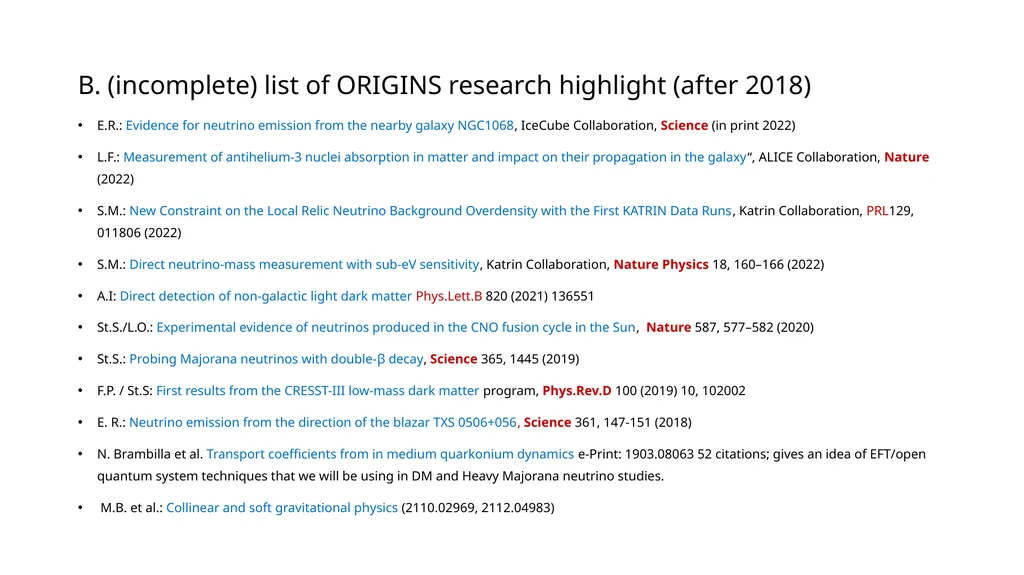 B. (incomplete) list of ORIGINS research highlight (after 2018)

• E.R.: Evidence for neutrino emission from the nearby galaxy NGC1068, IceCube Collaboration, Science (in print 2022)

• L.F.: Measurement of antihelium-3 nuclei absorption in matter and impact on their propagation in the galaxy“, ALICE Collaboration, Nature (2022)

• S.M.: New Constraint on the Local Relic Neutrino Background Overdensity with the First KATRIN Data Runs, Katrin Collaboration, PRL129, 011806 (2022)

• S.M.: Direct neutrino-mass measurement with sub-eV sensitivity, Katrin Collaboration, Nature Physics 18, 160–166 (2022)

• A.I: Direct detection of non-galactic light dark matter Phys.Lett.B 820 (2021) 136551

• St.S./L.O.: Experimental evidence of neutrinos produced in the CNO fusion cycle in the Sun, Nature 587, 577–582 (2020)

• St.S.: Probing Majorana neutrinos with double-β decay, Science 365, 1445 (2019)

• F.P. / St.S: First results from the CRESST-III low-mass dark matter program, Phys.Rev.D 100 (2019) 10, 102002

• E. R.: Neutrino emission from the direction of the blazar TXS 0506+056, Science 361, 147-151 (2018)

• N. Brambilla et al. Transport coefficients from in medium quarkonium dynamics e-Print: 1903.08063 52 citations; gives an idea of EFT/open quantum system techniques that we will be using in DM and Heavy Majorana neutrino studies.

• M.B. et al.: Collinear and soft gravitational physics (2110.02969, 2112.04983)